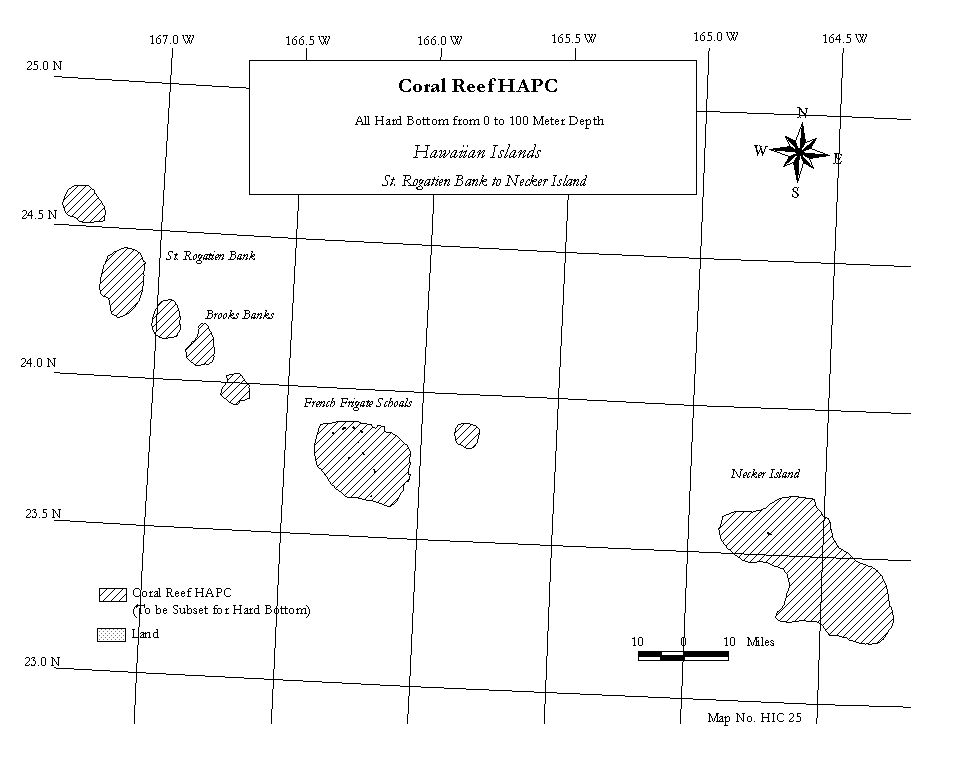 167.0 W
166.5 W
166.0 W
165.5 W
165.0 W
164.5 W

25.0 N

Coral Reef HAPC

All Hard Bottom from 0 to 100 Meter Depth

Hawaiian Islands

St. Rogatien Bank to Necker Island

N
W
E
S

24.5 N

St. Rogatien Bank

Brooks Banks

24.0 N

French Frigate Schoals

Necker Island

23.5 N

Coral Reef HAPC
(To be Subset for Hard Bottom)

Land

10 0 10 Miles

23.0 N

Map No. HIC 25